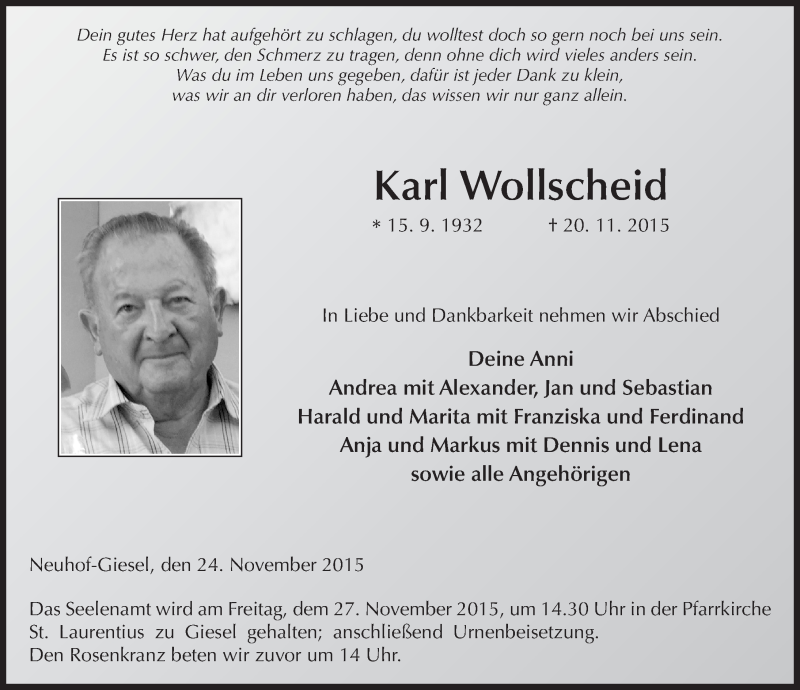 Dein gutes Herz hat aufgehört zu schlagen, du wolltest doch so gern noch bei uns sein.
Es ist so schwer, den Schmerz zu tragen, denn ohne dich wird vieles anders sein.
Was du im Leben uns gegeben, dafür ist jeder Dank zu klein,
was wir an dir verloren haben, das wissen wir nur ganz allein.

Karl Wollscheid

* 15. 9. 1932 † 20. 11. 2015

In Liebe und Dankbarkeit nehmen wir Abschied

Deine Anni
Andrea mit Alexander, Jan und Sebastian
Harald und Marita mit Franziska und Ferdinand
Anja und Markus mit Dennis und Lena
sowie alle Angehörigen

Neuhof-Giesel, den 24. November 2015

Das Seelenamt wird am Freitag, dem 27. November 2015, um 14.30 Uhr in der Pfarrkirche St. Laurentius zu Giesel gehalten; anschließend Urnenbeisetzung.
Den Rosenkranz beten wir zuvor um 14 Uhr.